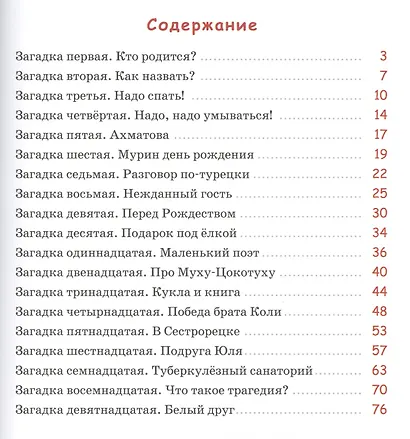 Содержание

Загадка первая. Кто родится? 3
Загадка вторая. Как назвать? 7
Загадка третья. Надо спать! 10
Загадка четвёртая. Надо, надо умываться! 14
Загадка пятая. Ахматова 17
Загадка шестая. Мурин день рождения 19
Загадка седьмая. Разговор по-турецки 22
Загадка восьмая. Нежданный гость 25
Загадка девятая. Перед Рождеством 30
Загадка десятая. Подарок под ёлкой 34
Загадка одиннадцатая. Маленький поэт 36
Загадка двенадцатая. Про Муху-Цокотуху 40
Загадка тринадцатая. Кукла и книга 44
Загадка четырнадцатая. Победа брата Коли 48
Загадка пятнадцатая. В Сестрорецке 53
Загадка шестнадцатая. Подруга Юля 57
Загадка семнадцатая. Туберкулёзный санаторий 63
Загадка восемнадцатая. Что такое трагедия? 70
Загадка девятнадцатая. Белый друг 76